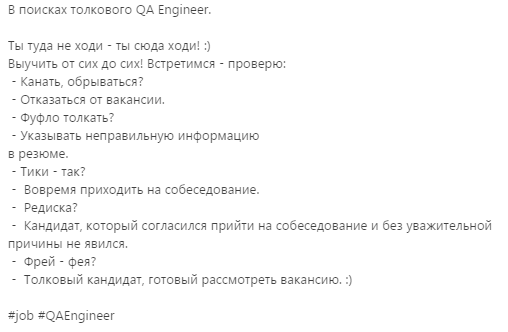 В поисках толкового QA Engineer.

Ты туда не ходи - ты сюда ходи! :)
Выучить от сих до сих! Встретимся - проверю:
- Канать, обрываться?
- Отказаться от вакансии.
- Фуфло толкать?
- Указывать неправильную информацию в резюме.
- Тики - так?
- Вовремя приходить на собеседование.
- Редиска?
- Кандидат, который согласился прийти на собеседование и без уважительной причины не явился.
- Фрей - фея?
- Толковый кандидат, готовый рассмотреть вакансию. :)

#job #QAEngineer